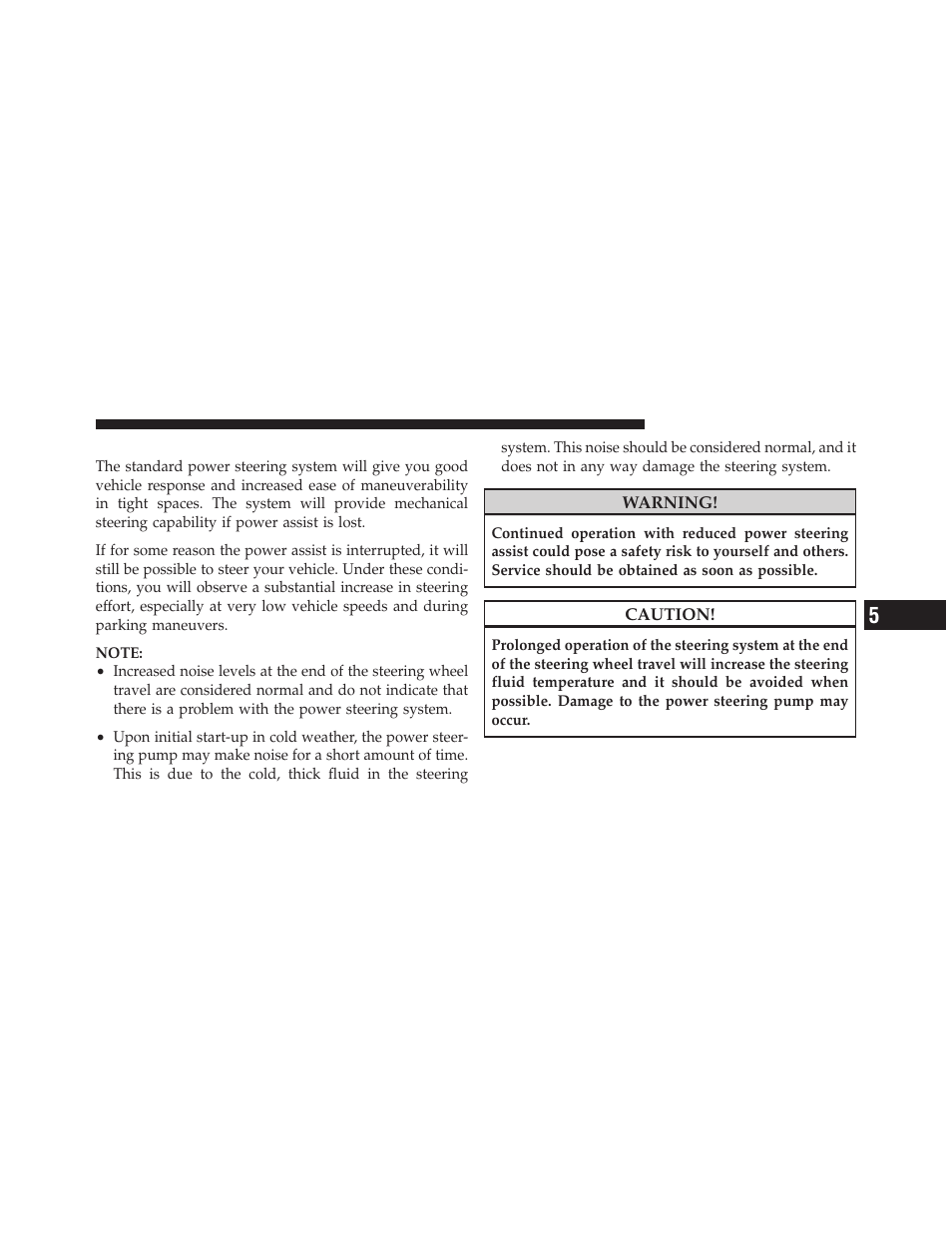 The standard power steering system will give you good vehicle response and increased ease of maneuverability in tight spaces. The system will provide mechanical steering capability if power assist is lost.

If for some reason the power assist is interrupted, it will still be possible to steer your vehicle. Under these conditions, you will observe a substantial increase in steering effort, especially at very low vehicle speeds and during parking maneuvers.

NOTE:

• Increased noise levels at the end of the steering wheel travel are considered normal and do not indicate that there is a problem with the power steering system.

• Upon initial start-up in cold weather, the power steering pump may make noise for a short amount of time. This is due to the cold, thick fluid in the steering system. This noise should be considered normal, and it does not in any way damage the steering system.

WARNING!

Continued operation with reduced power steering assist could pose a safety risk to yourself and others. Service should be obtained as soon as possible.

CAUTION!

Prolonged operation of the steering system at the end of the steering wheel travel will increase the steering fluid temperature and it should be avoided when possible. Damage to the power steering pump may occur.

5